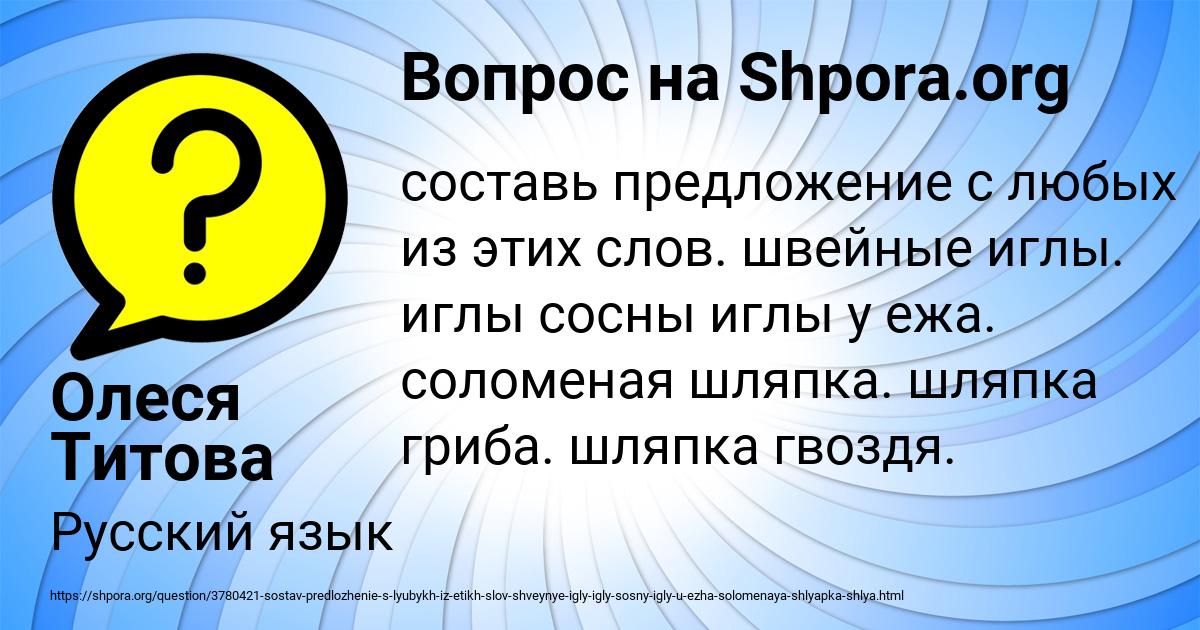 Вопрос на Shpora.org

составь предложение с любых из этих слов. швейные иглы. иглы сосны иглы у ежа. соломеная шляпка. шляпка гриба. шляпка гвоздя.

Олеся Титова

Русский язык

https://shpora.org/question/3780421-sostav-predlozhenie-s-lyubykh-iz-etikh-slov-shveynye-igly-igly-sosny-igly-u-ezha-solomenaya-shlyapka-shlya.html